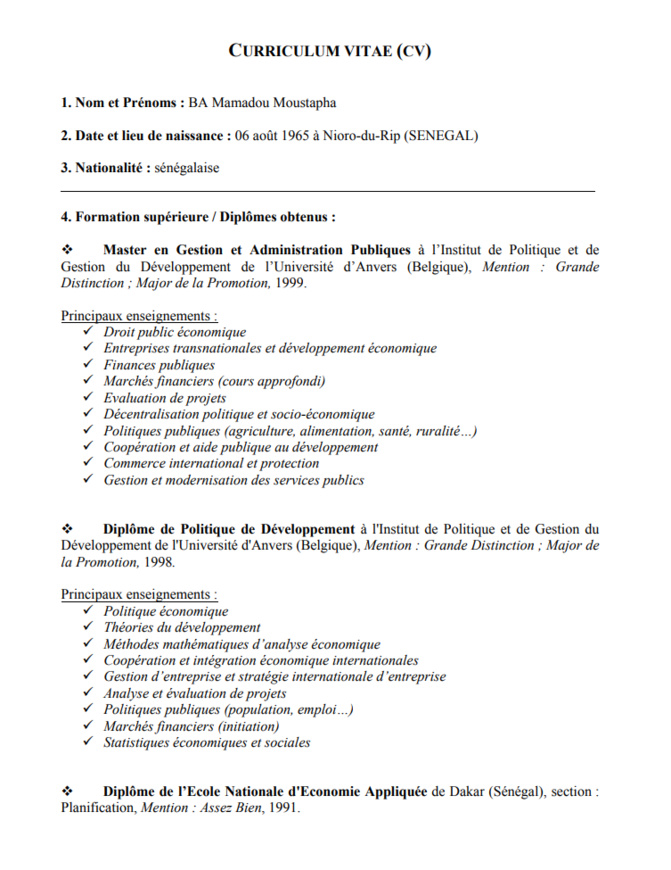 CURRICULUM VITAE (CV)

1. Nom et Prénoms : BA Mamadou Moustapha

2. Date et lieu de naissance : 06 août 1965 à Nioro-du-Rip (SENEGAL)

3. Nationalité : sénégalaise

4. Formation supérieure / Diplômes obtenus :

❖ Master en Gestion et Administration Publiques à l'Institut de Politique et de Gestion du Développement de l'Université d'Anvers (Belgique), Mention : Grande Distinction ; Major de la Promotion, 1999.

Principaux enseignements :
✓ Droit public économique
✓ Entreprises transnationales et développement économique
✓ Finances publiques
✓ Marchés financiers (cours approfondi)
✓ Evaluation de projets
✓ Décentralisation politique et socio-économique
✓ Politiques publiques (agriculture, alimentation, santé, ruralité…)
✓ Coopération et aide publique au développement
✓ Commerce international et protection
✓ Gestion et modernisation des services publics

❖ Diplôme de Politique de Développement à l'Institut de Politique et de Gestion du Développement de l'Université d'Anvers (Belgique), Mention : Grande Distinction ; Major de la Promotion, 1998.

Principaux enseignements :
✓ Politique économique
✓ Théories du développement
✓ Méthodes mathématiques d'analyse économique
✓ Coopération et intégration économique internationales
✓ Gestion d'entreprise et stratégie internationale d'entreprise
✓ Analyse et évaluation de projets
✓ Politiques publiques (population, emploi…)
✓ Marchés financiers (initiation)
✓ Statistiques économiques et sociales

❖ Diplôme de l'Ecole Nationale d'Economie Appliquée de Dakar (Sénégal), section : Planification, Mention : Assez Bien, 1991.